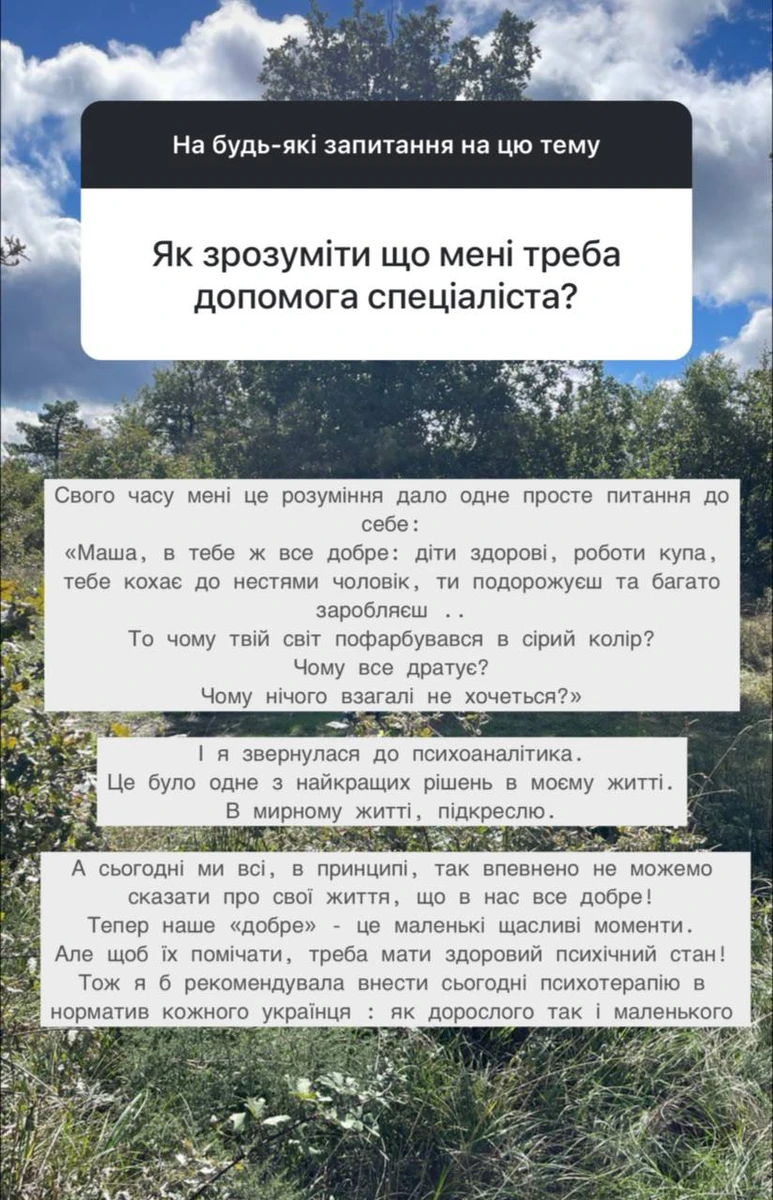 На будь-які запитання на цю тему

Як зрозуміти що мені треба допомога спеціаліста?

Свого часу мені це розуміння дало одне просте питання до себе:
«Маша, в тебе ж все добре: діти здорові, роботи купа, тебе кохає до нестями чоловік, ти подорожуєш та багато заробляєш ..
То чому твій світ пофарбувався в сірий колір?
Чому все дратує?
Чому нічого взагалі не хочеться?»

І я звернулася до психоаналітика.
Це було одне з найкращих рішень в моєму житті.
В мирному житті, підкреслю.

А сьогодні ми всі, в принципі, так впевнено не можемо сказати про свої життя, що в нас все добре!
Тепер наше «добре» - це маленькі щасливі моменти.
Але щоб їх помічати, треба мати здоровий психічний стан!
Тож я б рекомендувала внести сьогодні психотерапію в норматив кожного українця : як дорослого так і маленького